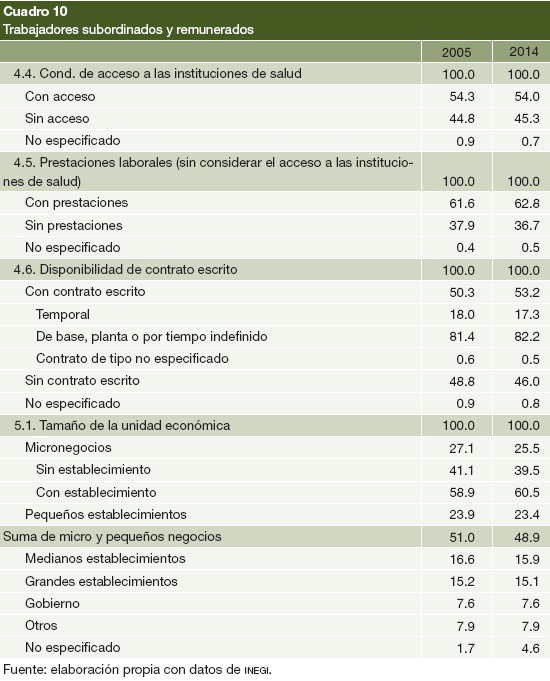 Cuadro 10
Trabajadores subordinados y remunerados

| | 2005 | 2014 |
|---|---|---|
| 4.4. Cond. de acceso a las instituciones de salud | 100.0 | 100.0 |
| Con acceso | 54.3 | 54.0 |
| Sin acceso | 44.8 | 45.3 |
| No especificado | 0.9 | 0.7 |
| 4.5. Prestaciones laborales (sin considerar el acceso a las instituciones de salud) | 100.0 | 100.0 |
| Con prestaciones | 61.6 | 62.8 |
| Sin prestaciones | 37.9 | 36.7 |
| No especificado | 0.4 | 0.5 |
| 4.6. Disponibilidad de contrato escrito | 100.0 | 100.0 |
| Con contrato escrito | 50.3 | 53.2 |
| Temporal | 18.0 | 17.3 |
| De base, planta o por tiempo indefinido | 81.4 | 82.2 |
| Contrato de tipo no especificado | 0.6 | 0.5 |
| Sin contrato escrito | 48.8 | 46.0 |
| No especificado | 0.9 | 0.8 |
| 5.1. Tamaño de la unidad económica | 100.0 | 100.0 |
| Micronegocios | 27.1 | 25.5 |
| Sin establecimiento | 41.1 | 39.5 |
| Con establecimiento | 58.9 | 60.5 |
| Pequeños establecimientos | 23.9 | 23.4 |
| Suma de micro y pequeños negocios | 51.0 | 48.9 |
| Medianos establecimientos | 16.6 | 15.9 |
| Grandes establecimientos | 15.2 | 15.1 |
| Gobierno | 7.6 | 7.6 |
| Otros | 7.9 | 7.9 |
| No especificado | 1.7 | 4.6 |

Fuente: elaboración propia con datos de INEGI.